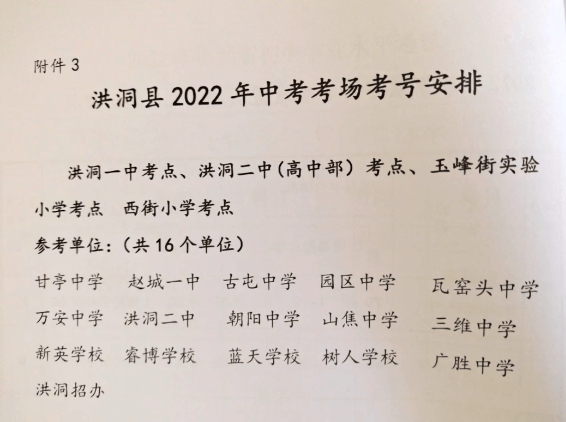 附件3

洪洞县2022年中考考场考号安排

洪洞一中考点、洪洞二中(高中部)考点、玉峰街实验小学考点 西街小学考点

参考单位:(共16个单位)

甘亭中学 赵城一中 古屯中学 园区中学 瓦窑头中学

万安中学 洪洞二中 朝阳中学 山焦中学 三维中学

新英学校 睿博学校 蓝天学校 树人学校 广胜中学

洪洞招办